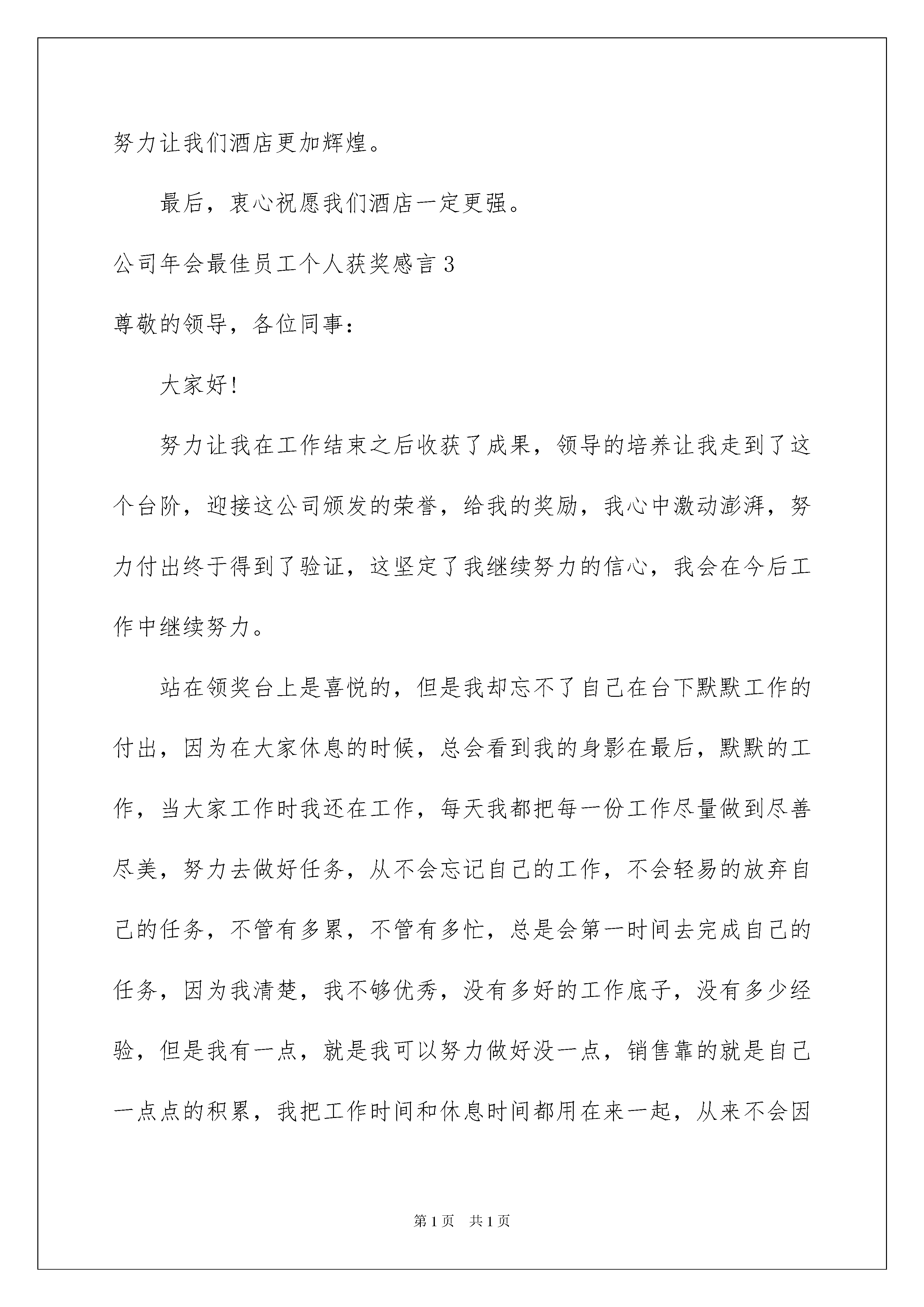 努力让我们酒店更加辉煌。

最后，衷心祝愿我们酒店一定更强。

公司年会最佳员工个人获奖感言3

尊敬的领导，各位同事：

大家好!

努力让我在工作结束之后收获了成果，领导的培养让我走到了这个台阶，迎接这公司颁发的荣誉，给我的奖励，我心中激动澎湃，努力付出终于得到了验证，这坚定了我继续努力的信心，我会在今后工作中继续努力。

站在领奖台上是喜悦的，但是我却忘不了自己在台下默默工作的付出，因为在大家休息的时候，总会看到我的身影在最后，默默的工作，当大家工作时我还在工作，每天我都把每一份工作尽量做到尽善尽美，努力去做好任务，从不会忘记自己的工作，不会轻易的放弃自己的任务，不管有多累，不管有多忙，总是会第一时间去完成自己的任务，因为我清楚，我不够优秀，没有多好的工作底子，没有多少经验，但是我有一点，就是我可以努力做好没一点，销售靠的就是自己一点点的积累，我把工作时间和休息时间都用在来一起，从来不会因

第1页 共1页